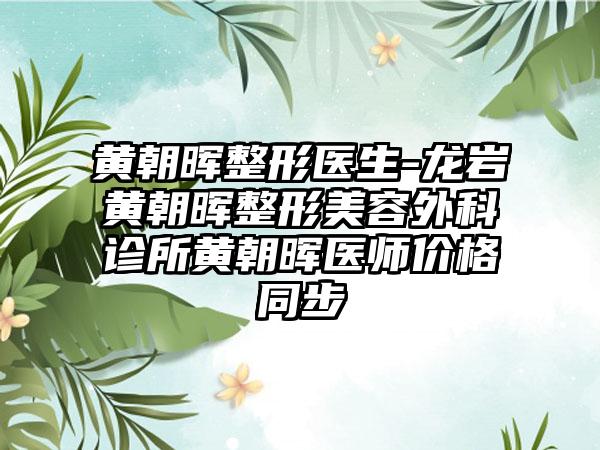 黄朝晖整形医生-龙岩黄朝晖整形美容外科诊所黄朝晖医师价格同步